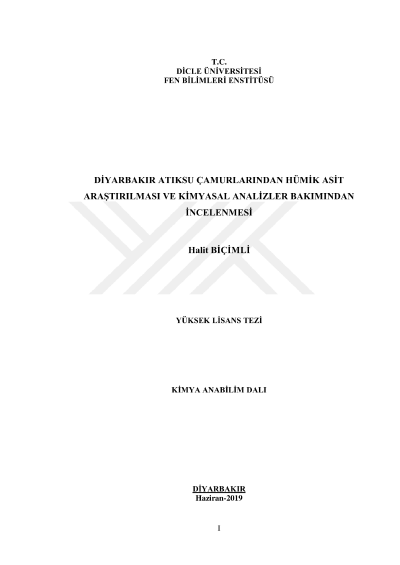 T.C.
DİCLE ÜNİVERSİTESİ
FEN BİLİMLERİ ENSTİTÜSÜ

DİYARBAKIR ATIKSU ÇAMURLARINDAN HÜMİK ASİT ARAŞTIRILMASI VE KİMYASAL ANALİZLER BAKIMINDAN İNCELENMESİ

Halit BİÇİMLİ

YÜKSEK LİSANS TEZİ

KİMYA ANABİLİM DALI

DİYARBAKIR
Haziran-2019

I